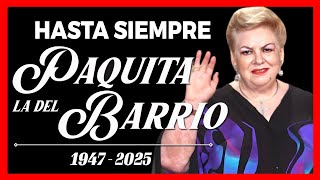 HASTA SIEMPRE
PAQUITA
LA DEL BARRIO
1947 - 2025